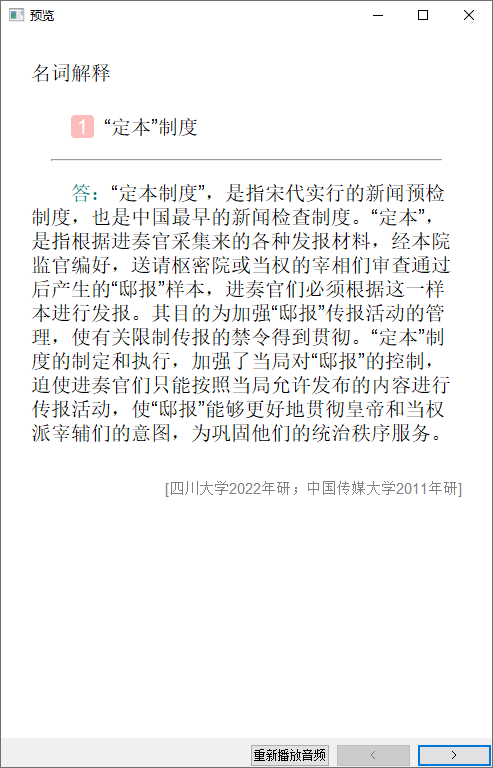 预览

名词解释

1 “定本”制度

答：“定本制度”，是指宋代实行的新闻预检制度，也是中国最早的新闻检查制度。“定本”，是指根据进奏官采集来的各种发报材料，经本院监官编好，送请枢密院或当权的宰相们审查通过后产生的“邸报”样本，进奏官们必须根据这一样本进行发报。其目的为加强“邸报”传报活动的管理，使有关限制传报的禁令得到贯彻。“定本”制度的制定和执行，加强了当局对“邸报”的控制，迫使进奏官们只能按照当局允许发布的内容进行传报活动，使“邸报”能够更好地贯彻皇帝和当权派宰辅们的意图，为巩固他们的统治秩序服务。

[四川大学2022年研；中国传媒大学2011年研]

重新播放音频 < >